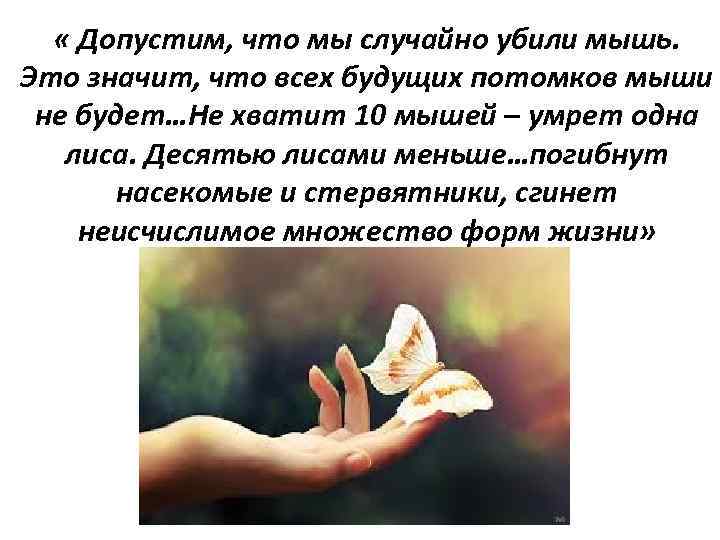 « Допустим, что мы случайно убили мышь. Это значит, что всех будущих потомков мыши не будет…Не хватит 10 мышей – умрет одна лиса. Десятью лисами меньше…погибнут насекомые и стервятники, сгинет неисчислимое множество форм жизни»